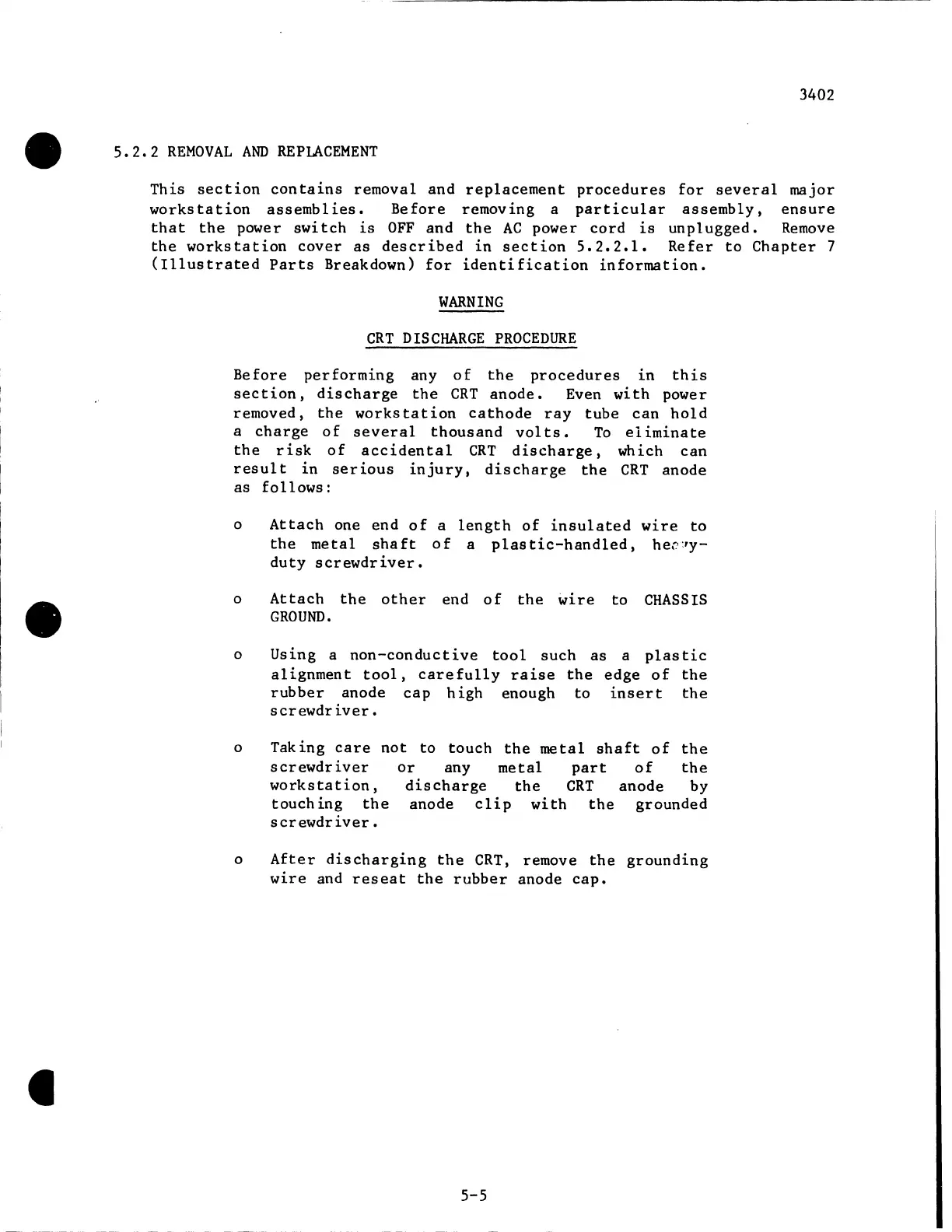 3402

5.2.2 REMOVAL AND REPLACEMENT

This section contains removal and replacement procedures for several major workstation assemblies. Before removing a particular assembly, ensure that the power switch is OFF and the AC power cord is unplugged. Remove the workstation cover as described in section 5.2.2.1. Refer to Chapter 7 (Illustrated Parts Breakdown) for identification information.

WARNING

CRT DISCHARGE PROCEDURE

Before performing any of the procedures in this section, discharge the CRT anode. Even with power removed, the workstation cathode ray tube can hold a charge of several thousand volts. To eliminate the risk of accidental CRT discharge, which can result in serious injury, discharge the CRT anode as follows:

o Attach one end of a length of insulated wire to the metal shaft of a plastic-handled, heavy-duty screwdriver.

o Attach the other end of the wire to CHASSIS GROUND.

o Using a non-conductive tool such as a plastic alignment tool, carefully raise the edge of the rubber anode cap high enough to insert the screwdriver.

o Taking care not to touch the metal shaft of the screwdriver or any metal part of the workstation, discharge the CRT anode by touching the anode clip with the grounded screwdriver.

o After discharging the CRT, remove the grounding wire and reseat the rubber anode cap.

5-5